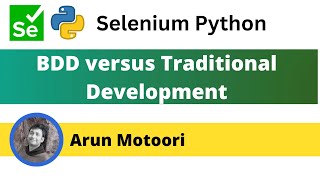 Se

Selenium Python

BDD versus Traditional Development

Arun Motoori